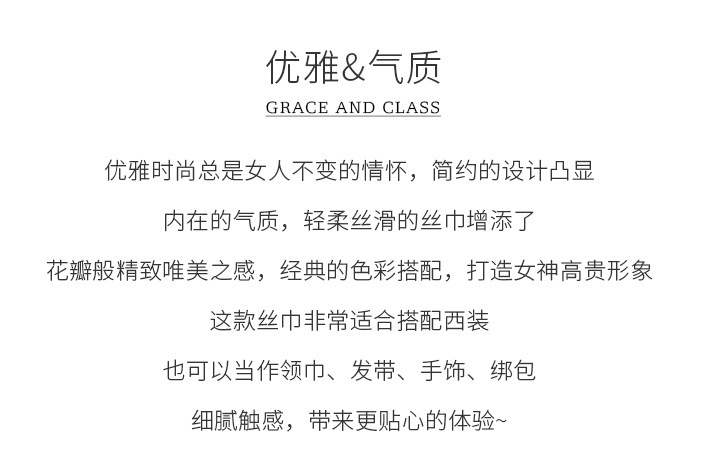 优雅&气质

GRACE AND CLASS

优雅时尚总是女人不变的情怀，简约的设计凸显

内在的气质，轻柔丝滑的丝巾增添了

花瓣般精致唯美之感，经典的色彩搭配，打造女神高贵形象

这款丝巾非常适合搭配西装

也可以当作领巾、发带、手饰、绑包

细腻触感，带来更贴心的体验~